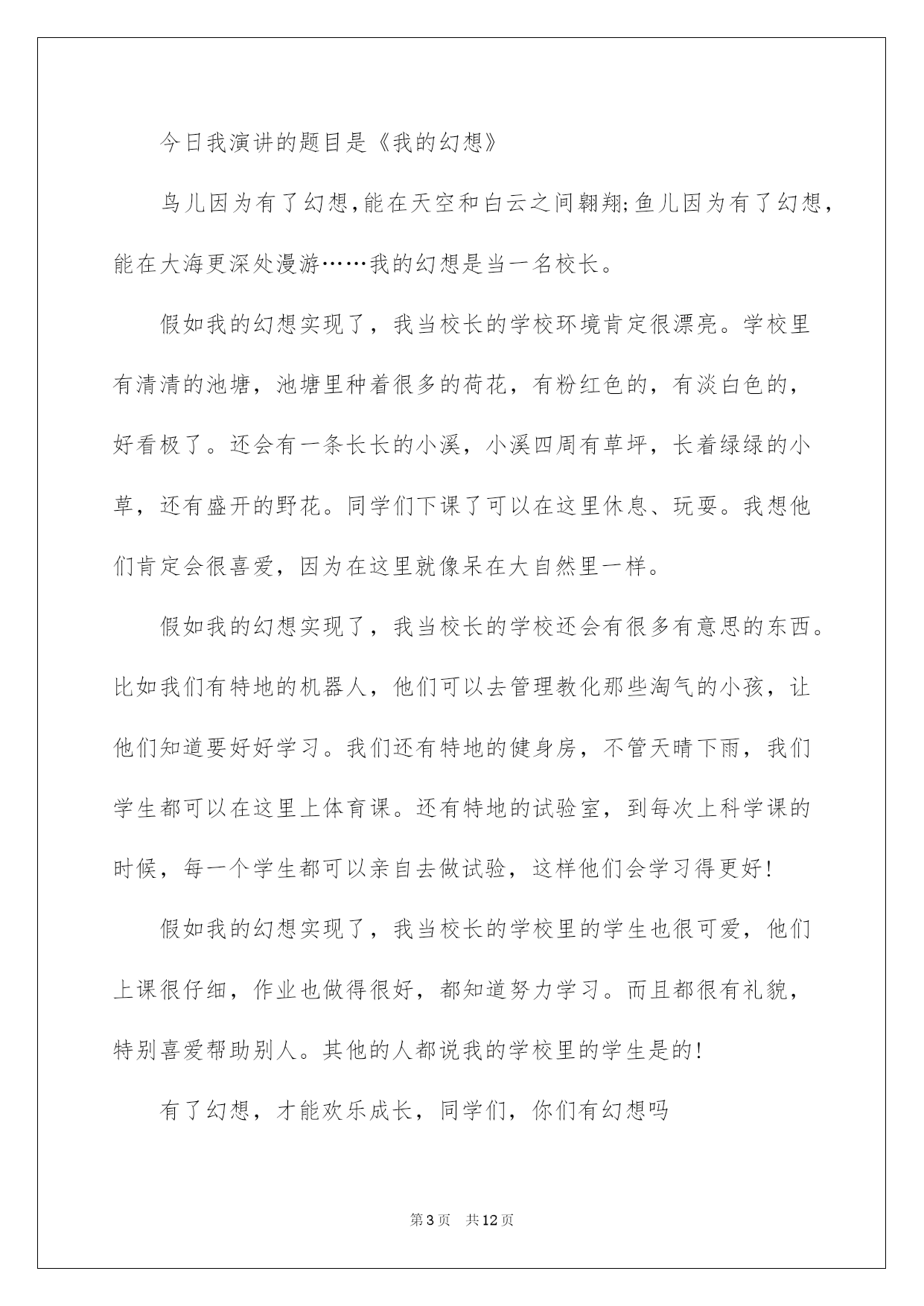 今日我演讲的题目是《我的幻想》

鸟儿因为有了幻想，能在天空和白云之间翱翔;鱼儿因为有了幻想，能在大海更深处漫游……我的幻想是当一名校长。

假如我的幻想实现了，我当校长的学校环境肯定很漂亮。学校里有清清的池塘，池塘里种着很多的荷花，有粉红色的，有淡白色的，好看极了。还会有一条长长的小溪，小溪四周有草坪，长着绿绿的小草，还有盛开的野花。同学们下课了可以在这里休息、玩耍。我想他们肯定会很喜爱，因为在这里就像呆在大自然里一样。

假如我的幻想实现了，我当校长的学校还会有很多有意思的东西。比如我们有特地的机器人，他们可以去管理教化那些淘气的小孩，让他们知道要好好学习。我们还有特地的健身房，不管天晴下雨，我们学生都可以在这里上体育课。还有特地的试验室，到每次上科学课的时候，每一个学生都可以亲自去做试验，这样他们会学习得更好!

假如我的幻想实现了，我当校长的学校里的学生也很可爱，他们上课很仔细，作业也做得很好，都知道努力学习。而且都很有礼貌，特别喜爱帮助别人。其他的人都说我的学校里的学生是的!

有了幻想，才能欢乐成长，同学们，你们有幻想吗

第3页 共12页